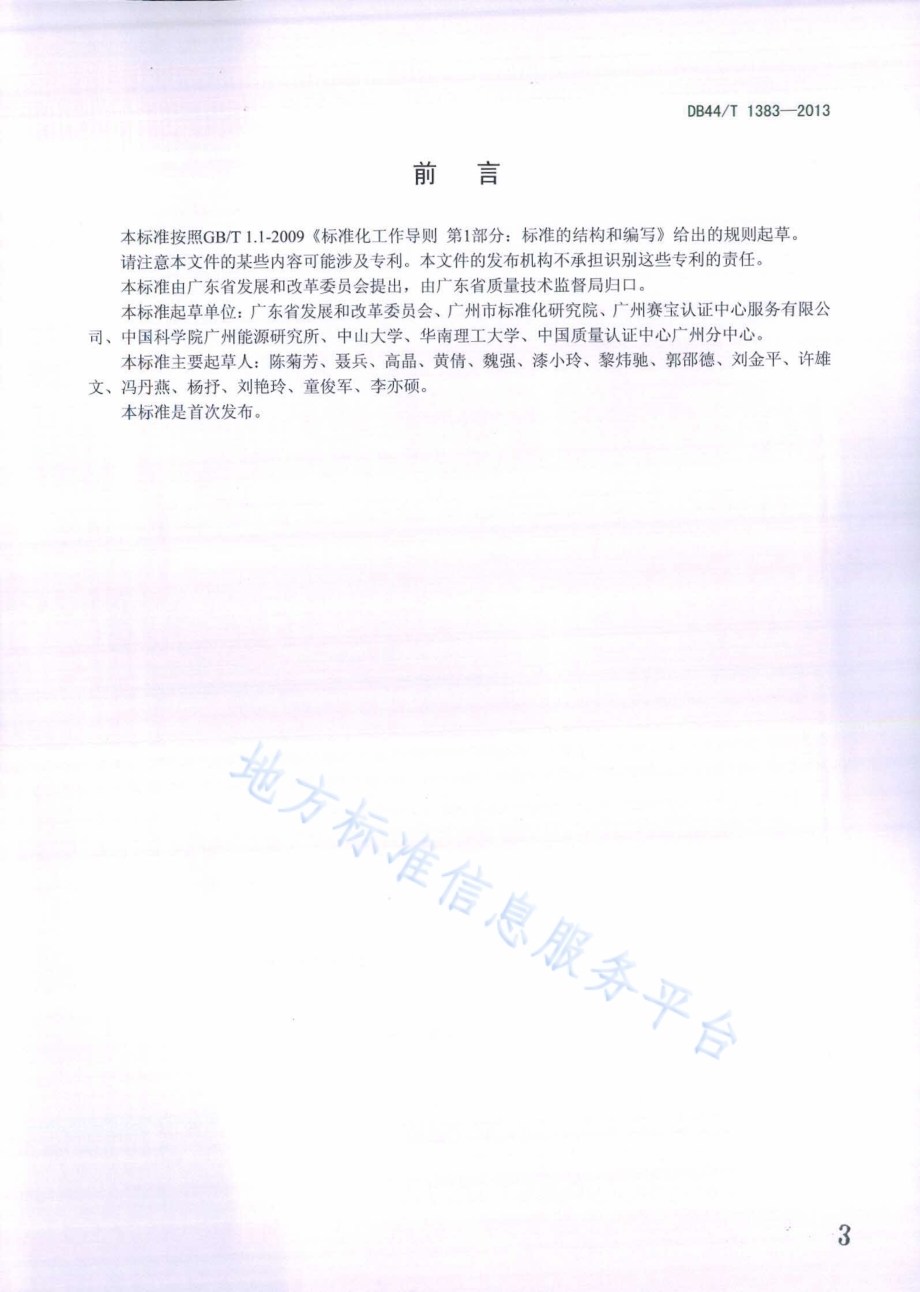 DB44/T 1383—2013

前　言

本标准按照GB/T 1.1-2009《标准化工作导则 第1部分：标准的结构和编写》给出的规则起草。

请注意本文件的某些内容可能涉及专利。本文件的发布机构不承担识别这些专利的责任。

本标准由广东省发展和改革委员会提出，由广东省质量技术监督局归口。

本标准起草单位：广东省发展和改革委员会、广州市标准化研究院、广州赛宝认证中心服务有限公司、中国科学院广州能源研究所、中山大学、华南理工大学、中国质量认证中心广州分中心。

本标准主要起草人：陈菊芳、聂兵、高晶、黄倩、魏强、漆小玲、黎炜驰、郭邵德、刘金平、许雄文、冯丹燕、杨抒、刘艳玲、童俊军、李亦硕。

本标准是首次发布。

地方标准信息服务平台

3